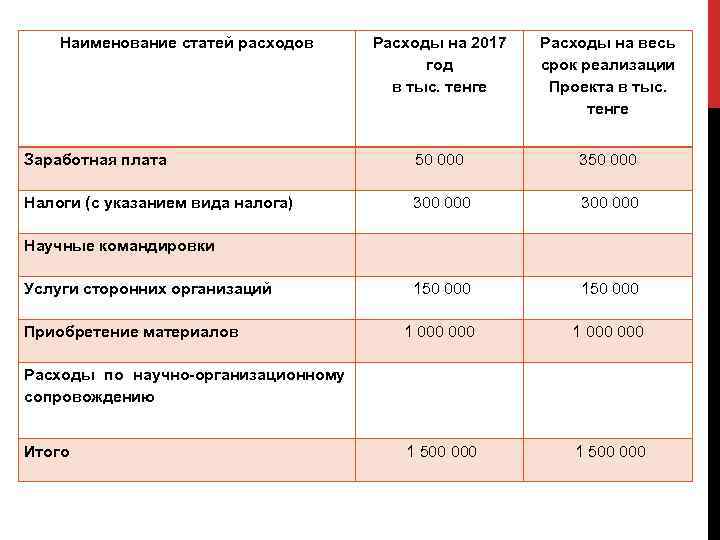 | Наименование статей расходов | Расходы на 2017 год в тыс. тенге | Расходы на весь срок реализации Проекта в тыс. тенге |
|---|---|---|
| Заработная плата | 50 000 | 350 000 |
| Налоги (с указанием вида налога) | 300 000 | 300 000 |
| Научные командировки | | |
| Услуги сторонних организаций | 150 000 | 150 000 |
| Приобретение материалов | 1 000 000 | 1 000 000 |
| Расходы по научно-организационному сопровождению | | |
| Итого | 1 500 000 | 1 500 000 |